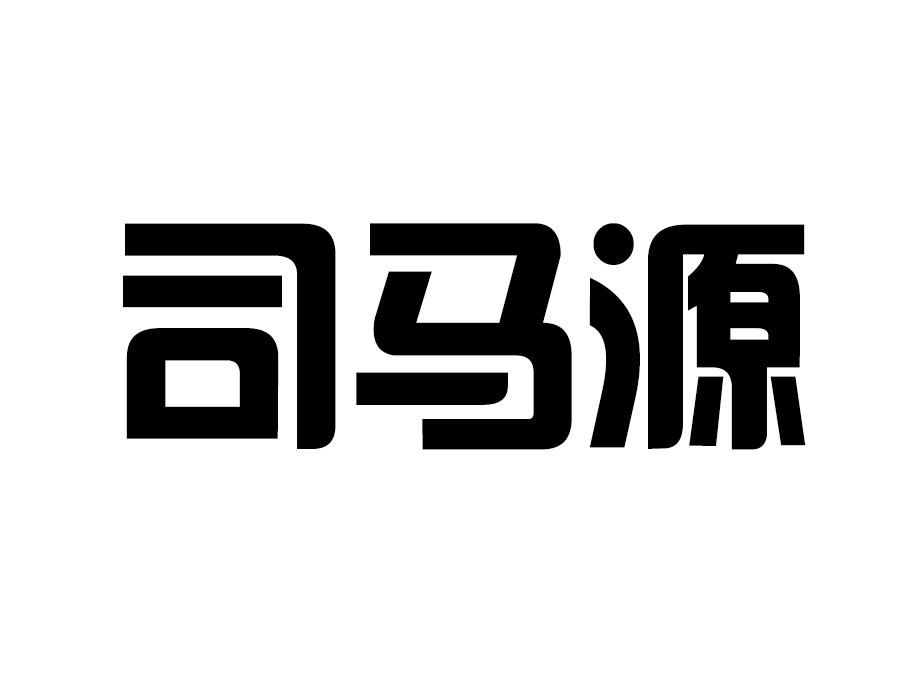 司马源